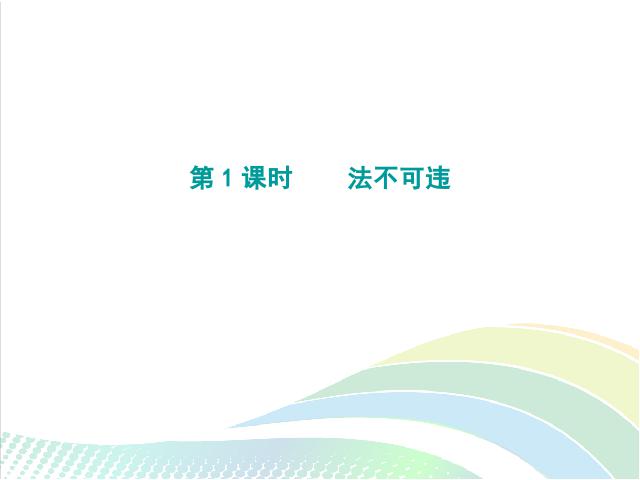 第 1 课时　　法不可违